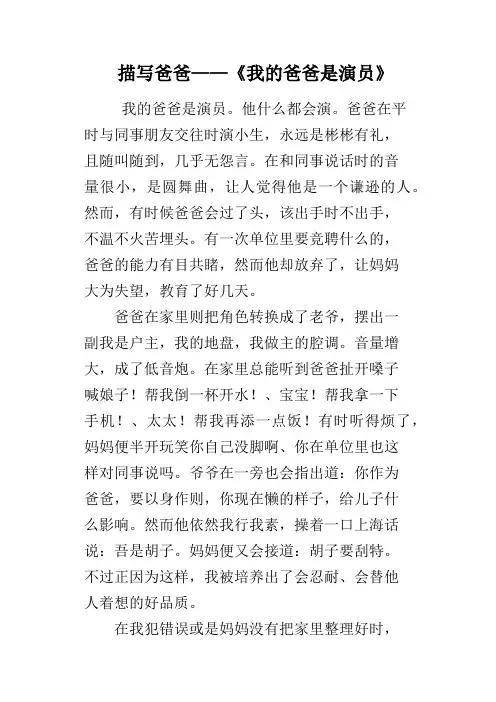 描写爸爸——《我的爸爸是演员》

我的爸爸是演员。他什么都会演。爸爸在平时与同事朋友交往时演小生，永远是彬彬有礼，且随叫随到，几乎无怨言。在和同事说话时的音量很小，是圆舞曲，让人觉得他是一个谦逊的人。然而，有时候爸爸会过了头，该出手时不出手，不温不火苦埋头。有一次单位里要竞聘什么的，爸爸的能力有目共睹，然而他却放弃了，让妈妈大为失望，教育了好几天。

爸爸在家里则把角色转换成了老爷，摆出一副我是户主，我的地盘，我做主的腔调。音量增大，成了低音炮。在家里总能听到爸爸扯开嗓子喊娘子！帮我倒一杯开水！、宝宝！帮我拿一下手机！、太太！帮我再添一点饭！有时听得烦了，妈妈便半开玩笑你自己没脚啊、你在单位里也这样对同事说吗。爷爷在一旁也会指出道：你作为爸爸，要以身作则，你现在懒的样子，给儿子什么影响。然而他依然我行我素，操着一口上海话说：吾是胡子。妈妈便又会接道：胡子要刮特。不过正因为这样，我被培养出了会忍耐、会替他人着想的好品质。

在我犯错误或是妈妈没有把家里整理好时，